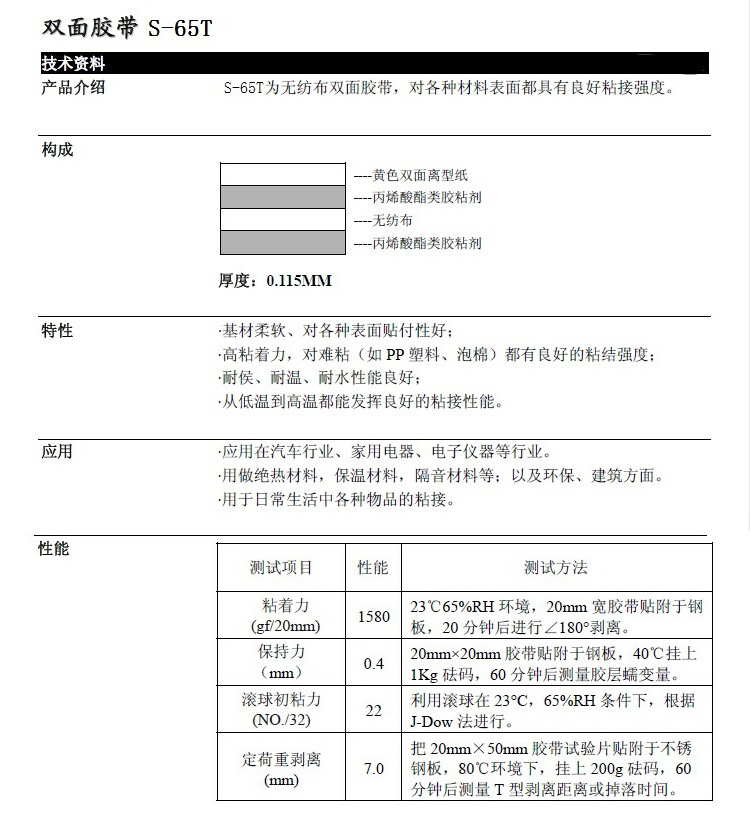 双面胶带 S-65T

技术资料

产品介绍

S-65T为无纺布双面胶带，对各种材料表面都具有良好粘接强度。

构成

----黄色双面离型纸
----丙烯酸酯类胶粘剂
----无纺布
----丙烯酸酯类胶粘剂

厚度：0.115MM

特性

·基材柔软、对各种表面贴付性好；
·高粘着力，对难粘（如 PP 塑料、泡棉）都有良好的粘结强度；
·耐侯、耐温、耐水性能良好；
·从低温到高温都能发挥良好的粘接性能。

应用

·应用在汽车行业、家用电器、电子仪器等行业。
·用做绝热材料，保温材料，隔音材料等；以及环保、建筑方面。
·用于日常生活中各种物品的粘接。

性能

| 测试项目 | 性能 | 测试方法 |
|---|---|---|
| 粘着力 (gf/20mm) | 1580 | 23℃65%RH 环境，20mm 宽胶带贴附于钢板，20 分钟后进行∠180°剥离。 |
| 保持力 （mm） | 0.4 | 20mm×20mm 胶带贴附于钢板，40℃挂上 1Kg 砝码，60 分钟后测量胶层蠕变量。 |
| 滚球初粘力 (NO./32) | 22 | 利用滚球在 23°C，65%RH 条件下，根据 J-Dow 法进行。 |
| 定荷重剥离 (mm) | 7.0 | 把 20mm×50mm 胶带试验片贴附于不锈钢板，80℃环境下，挂上 200g 砝码，60 分钟后测量 T 型剥离距离或掉落时间。 |